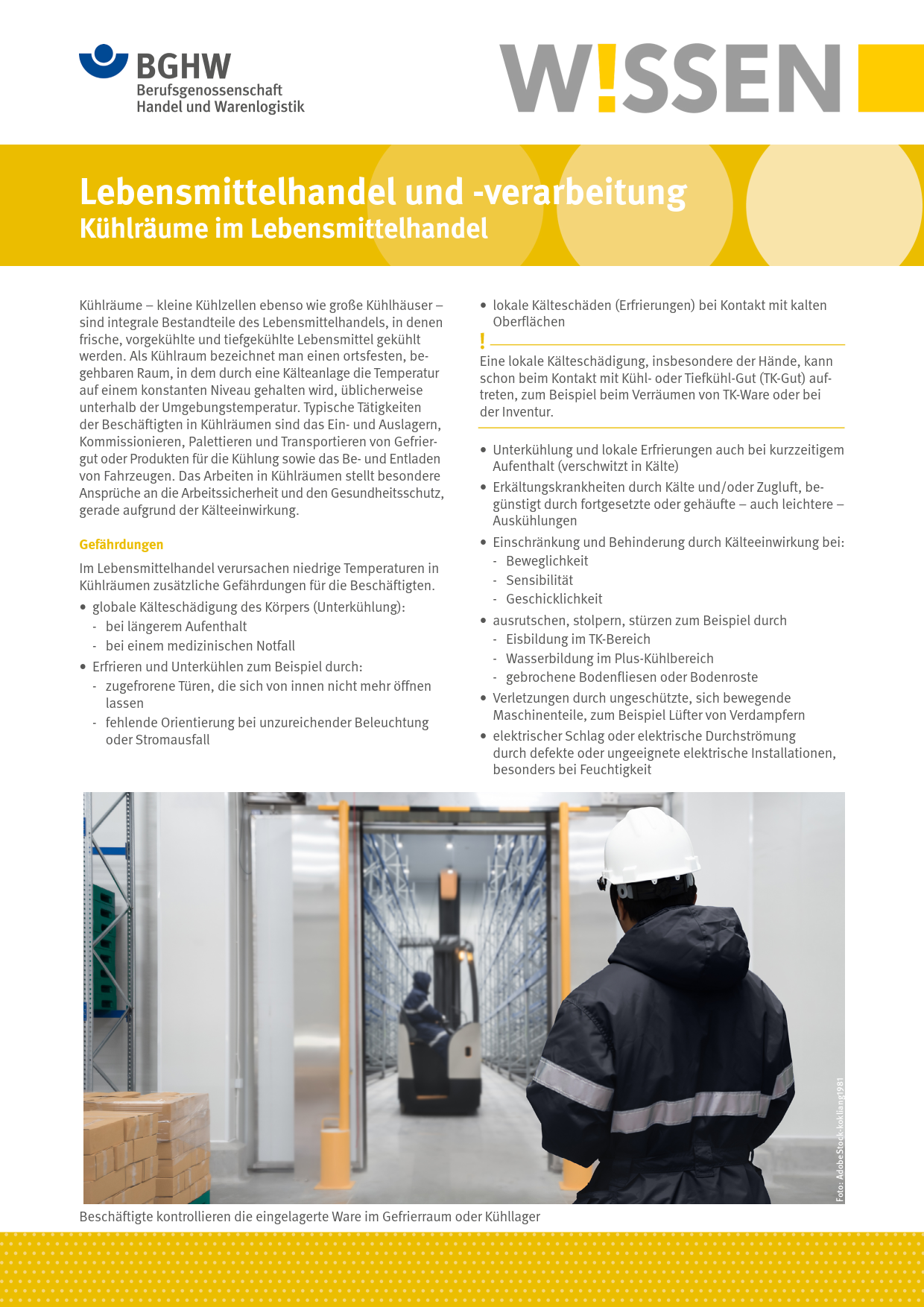 BGHW
Berufsgenossenschaft
Handel und Warenlogistik

W!SSEN

Lebensmittelhandel und -verarbeitung
Kühlräume im Lebensmittelhandel

Kühlräume – kleine Kühlzellen ebenso wie große Kühlhäuser – sind integrale Bestandteile des Lebensmittelhandels, in denen frische, vorgekühlte und tiefgekühlte Lebensmittel gekühlt werden. Als Kühlraum bezeichnet man einen ortsfesten, begehbaren Raum, in dem durch eine Kälteanlage die Temperatur auf einem konstanten Niveau gehalten wird, üblicherweise unterhalb der Umgebungstemperatur. Typische Tätigkeiten der Beschäftigten in Kühlräumen sind das Ein- und Auslagern, Kommissionieren, Palettieren und Transportieren von Gefriergut oder Produkten für die Kühlung sowie das Be- und Entladen von Fahrzeugen. Das Arbeiten in Kühlräumen stellt besondere Ansprüche an die Arbeitssicherheit und den Gesundheitsschutz, gerade aufgrund der Kälteeinwirkung.

Gefährdungen

Im Lebensmittelhandel verursachen niedrige Temperaturen in Kühlräumen zusätzliche Gefährdungen für die Beschäftigten.
• globale Kälteschädigung des Körpers (Unterkühlung):
- bei längerem Aufenthalt
- bei einem medizinischen Notfall
• Erfrieren und Unterkühlen zum Beispiel durch:
- zugefrorene Türen, die sich von innen nicht mehr öffnen lassen
- fehlende Orientierung bei unzureichender Beleuchtung oder Stromausfall

• lokale Kälteschäden (Erfrierungen) bei Kontakt mit kalten Oberflächen

!
Eine lokale Kälteschädigung, insbesondere der Hände, kann schon beim Kontakt mit Kühl- oder Tiefkühl-Gut (TK-Gut) auftreten, zum Beispiel beim Verräumen von TK-Ware oder bei der Inventur.

• Unterkühlung und lokale Erfrierungen auch bei kurzzeitigem Aufenthalt (verschwitzt in Kälte)
• Erkältungskrankheiten durch Kälte und/oder Zugluft, begünstigt durch fortgesetzte oder gehäufte – auch leichtere – Auskühlungen
• Einschränkung und Behinderung durch Kälteeinwirkung bei:
- Beweglichkeit
- Sensibilität
- Geschicklichkeit
• ausrutschen, stolpern, stürzen zum Beispiel durch
- Eisbildung im TK-Bereich
- Wasserbildung im Plus-Kühlbereich
- gebrochene Bodenfliesen oder Bodenroste
• Verletzungen durch ungeschützte, sich bewegende Maschinenteile, zum Beispiel Lüfter von Verdampfern
• elektrischer Schlag oder elektrische Durchströmung durch defekte oder ungeeignete elektrische Installationen, besonders bei Feuchtigkeit

Foto: AdobeStock-kokliang1981

Beschäftigte kontrollieren die eingelagerte Ware im Gefrierraum oder Kühllager